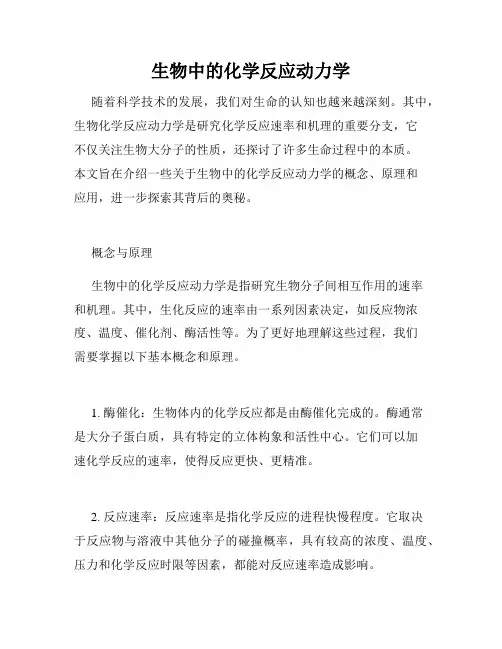 生物中的化学反应动力学

随着科学技术的发展，我们对生命的认知也越来越深刻。其中，生物化学反应动力学是研究化学反应速率和机理的重要分支，它不仅关注生物大分子的性质，还探讨了许多生命过程中的本质。本文旨在介绍一些关于生物中的化学反应动力学的概念、原理和应用，进一步探索其背后的奥秘。

概念与原理

生物中的化学反应动力学是指研究生物分子间相互作用的速率和机理。其中，生化反应的速率由一系列因素决定，如反应物浓度、温度、催化剂、酶活性等。为了更好地理解这些过程，我们需要掌握以下基本概念和原理。

1. 酶催化：生物体内的化学反应都是由酶催化完成的。酶通常是大分子蛋白质，具有特定的立体构象和活性中心。它们可以加速化学反应的速率，使得反应更快、更精准。

2. 反应速率：反应速率是指化学反应的进程快慢程度。它取决于反应物与溶液中其他分子的碰撞概率，具有较高的浓度、温度、压力和化学反应时限等因素，都能对反应速率造成影响。